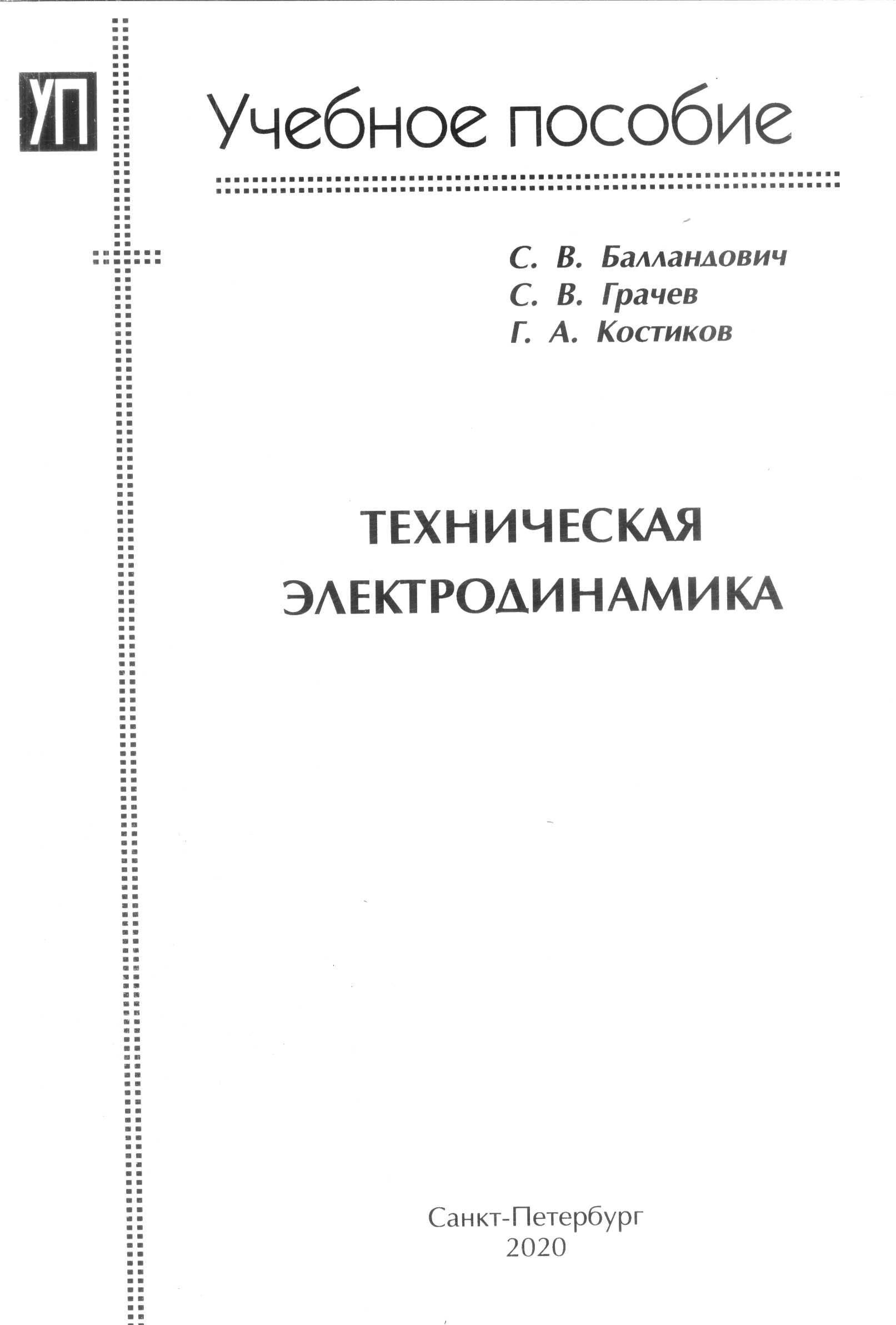 УП

Учебное пособие

С. В. Балландович
С. В. Грачев
Г. А. Костиков

ТЕХНИЧЕСКАЯ ЭЛЕКТРОДИНАМИКА

Санкт-Петербург
2020